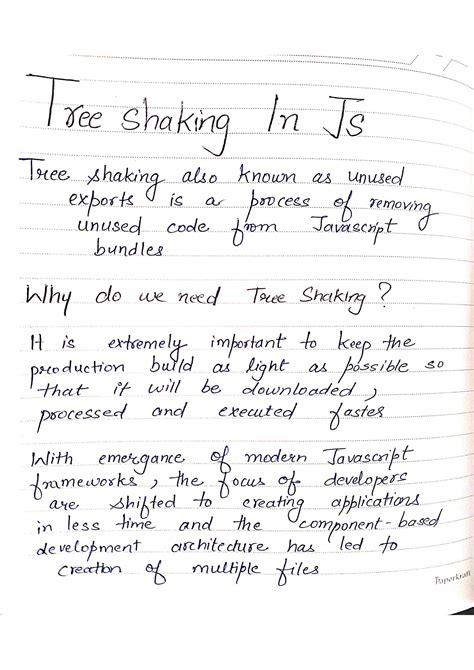 Tree shaking In Js

Tree shaking also known as unused exports is a process of removing unused code from Javascript bundles

Why do we need Tree Shaking?

It is extremely important to keep the production build as light as possible so that it will be downloaded, processed and executed faster

With emergance of modern Javascript frameworks, the focus of developers are shifted to creating applications in less time and the component-based development architecture has led to creation of multiple files

Paperkraft